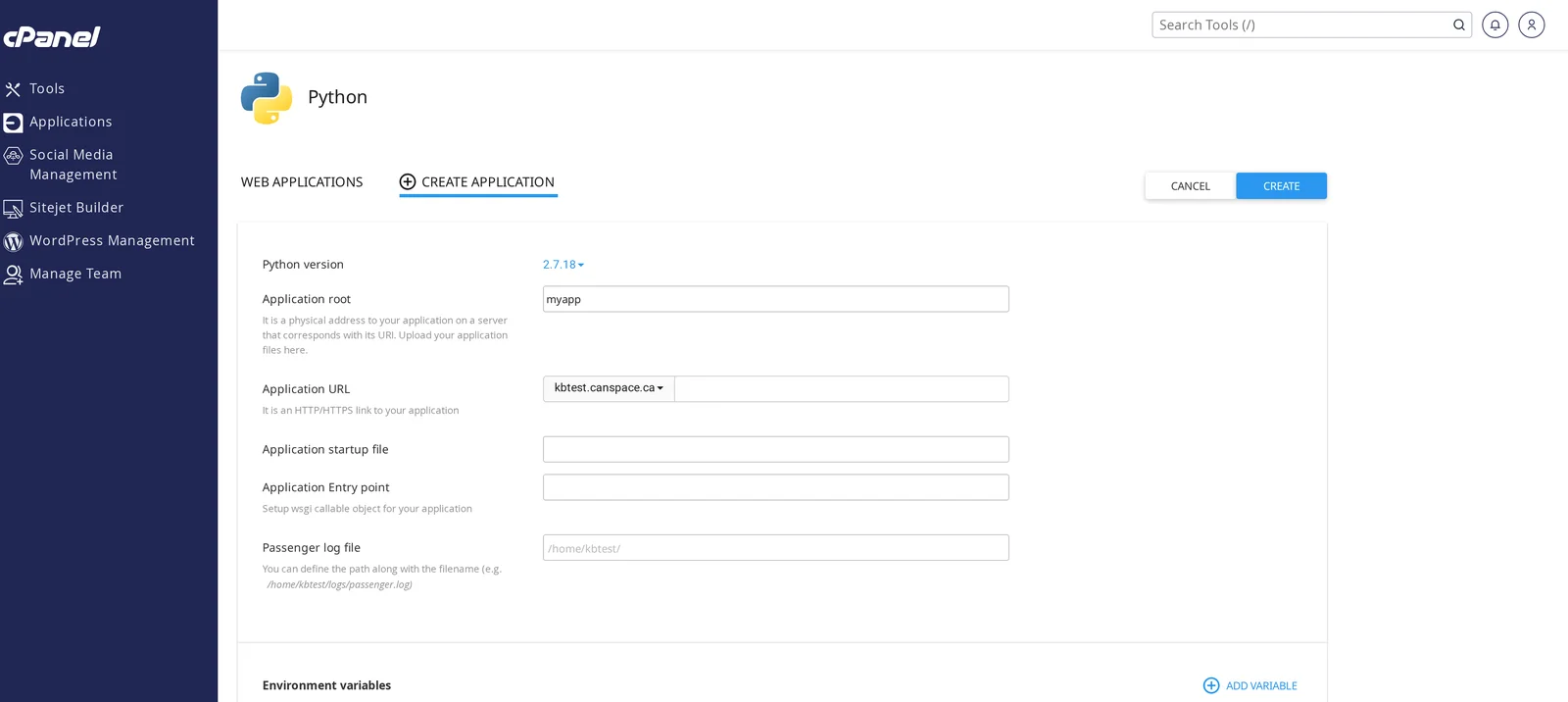 cPanel

Tools
Applications
Social Media Management
Sitejet Builder
WordPress Management
Manage Team

Search Tools (/)

Python

WEB APPLICATIONS
CREATE APPLICATION

CANCEL
CREATE

Python version
2.7.18

Application root
It is a physical address to your application on a server that corresponds with its URI. Upload your application files here.
myapp

Application URL
It is an HTTP/HTTPS link to your application
kbtest.canspace.ca

Application startup file

Application Entry point
Setup wsgi callable object for your application

Passenger log file
You can define the path along with the filename (e.g. /home/kbtest/logs/passenger.log)
/home/kbtest/

Environment variables
ADD VARIABLE